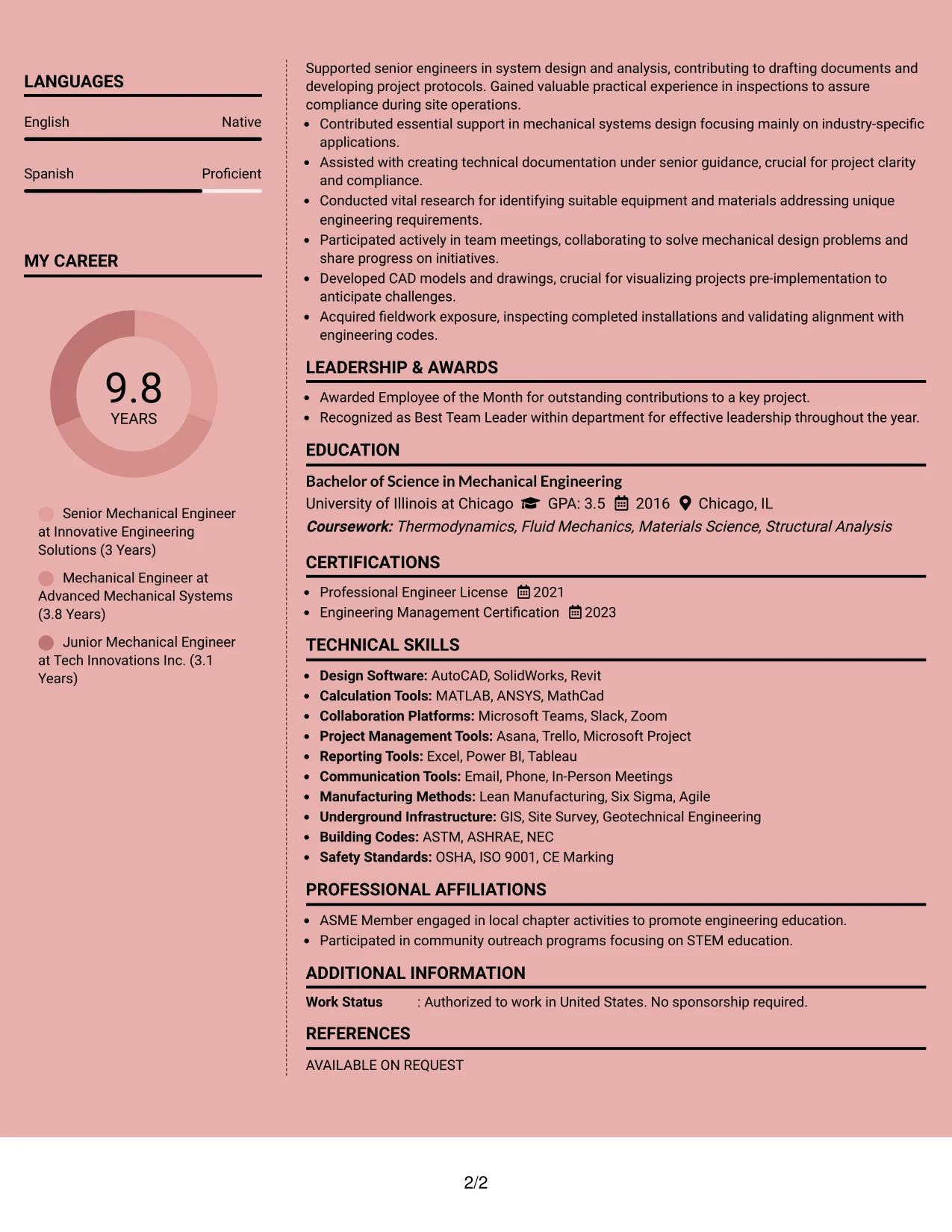 LANGUAGES

English Native

Spanish Proficient

MY CAREER

9.8
YEARS

Senior Mechanical Engineer at Innovative Engineering Solutions (3 Years)

Mechanical Engineer at Advanced Mechanical Systems (3.8 Years)

Junior Mechanical Engineer at Tech Innovations Inc. (3.1 Years)

Supported senior engineers in system design and analysis, contributing to drafting documents and developing project protocols. Gained valuable practical experience in inspections to assure compliance during site operations.

• Contributed essential support in mechanical systems design focusing mainly on industry-specific applications.
• Assisted with creating technical documentation under senior guidance, crucial for project clarity and compliance.
• Conducted vital research for identifying suitable equipment and materials addressing unique engineering requirements.
• Participated actively in team meetings, collaborating to solve mechanical design problems and share progress on initiatives.
• Developed CAD models and drawings, crucial for visualizing projects pre-implementation to anticipate challenges.
• Acquired fieldwork exposure, inspecting completed installations and validating alignment with engineering codes.

LEADERSHIP & AWARDS

• Awarded Employee of the Month for outstanding contributions to a key project.
• Recognized as Best Team Leader within department for effective leadership throughout the year.

EDUCATION

Bachelor of Science in Mechanical Engineering
University of Illinois at Chicago GPA: 3.5 2016 Chicago, IL
Coursework: Thermodynamics, Fluid Mechanics, Materials Science, Structural Analysis

CERTIFICATIONS

• Professional Engineer License 2021
• Engineering Management Certification 2023

TECHNICAL SKILLS

• Design Software: AutoCAD, SolidWorks, Revit
• Calculation Tools: MATLAB, ANSYS, MathCad
• Collaboration Platforms: Microsoft Teams, Slack, Zoom
• Project Management Tools: Asana, Trello, Microsoft Project
• Reporting Tools: Excel, Power BI, Tableau
• Communication Tools: Email, Phone, In-Person Meetings
• Manufacturing Methods: Lean Manufacturing, Six Sigma, Agile
• Underground Infrastructure: GIS, Site Survey, Geotechnical Engineering
• Building Codes: ASTM, ASHRAE, NEC
• Safety Standards: OSHA, ISO 9001, CE Marking

PROFESSIONAL AFFILIATIONS

• ASME Member engaged in local chapter activities to promote engineering education.
• Participated in community outreach programs focusing on STEM education.

ADDITIONAL INFORMATION

Work Status : Authorized to work in United States. No sponsorship required.

REFERENCES

AVAILABLE ON REQUEST

2/2